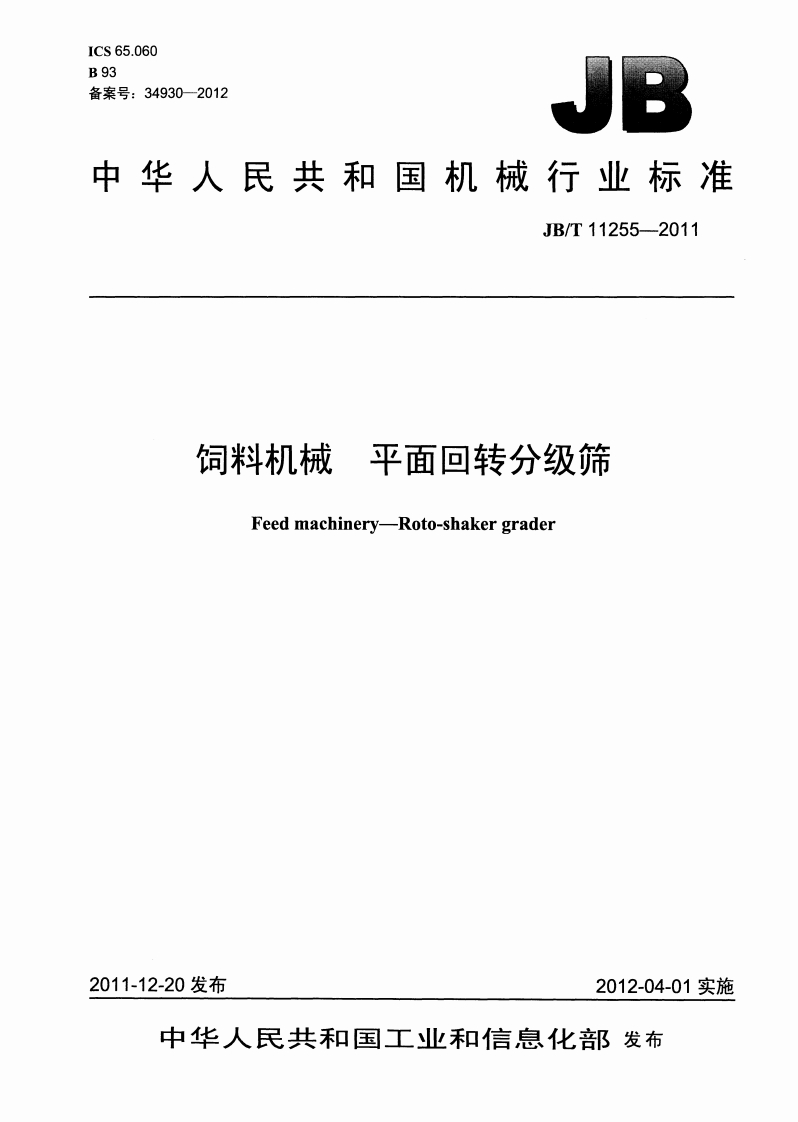 ICS 65.060
B 93
备案号：34930—2012

JB

中华人民共和国机械行业标准

JB/T 11255—2011

饲料机械 平面回转分级筛

Feed machinery—Roto-shaker grader

2011-12-20发布 2012-04-01实施

中华人民共和国工业和信息化部 发布